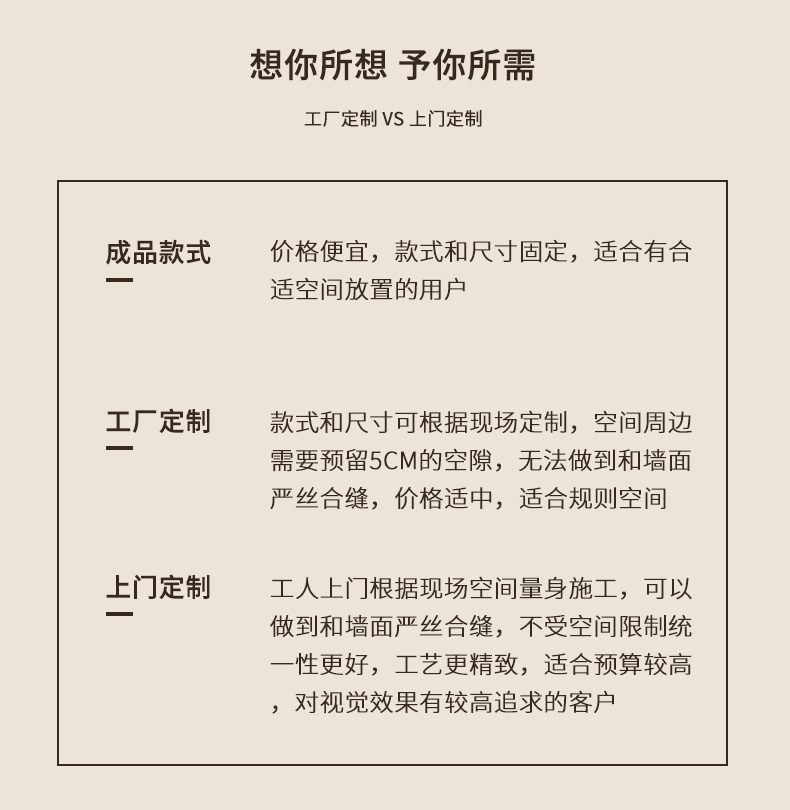 想你所想 予你所需

工厂定制 VS 上门定制

成品款式

价格便宜，款式和尺寸固定，适合有合适空间放置的用户

工厂定制

款式和尺寸可根据现场定制，空间周边需要预留5CM的空隙，无法做到和墙面严丝合缝，价格适中，适合规则空间

上门定制

工人上门根据现场空间量身施工，可以做到和墙面严丝合缝，不受空间限制统一性更好，工艺更精致，适合预算较高，对视觉效果有较高追求的客户